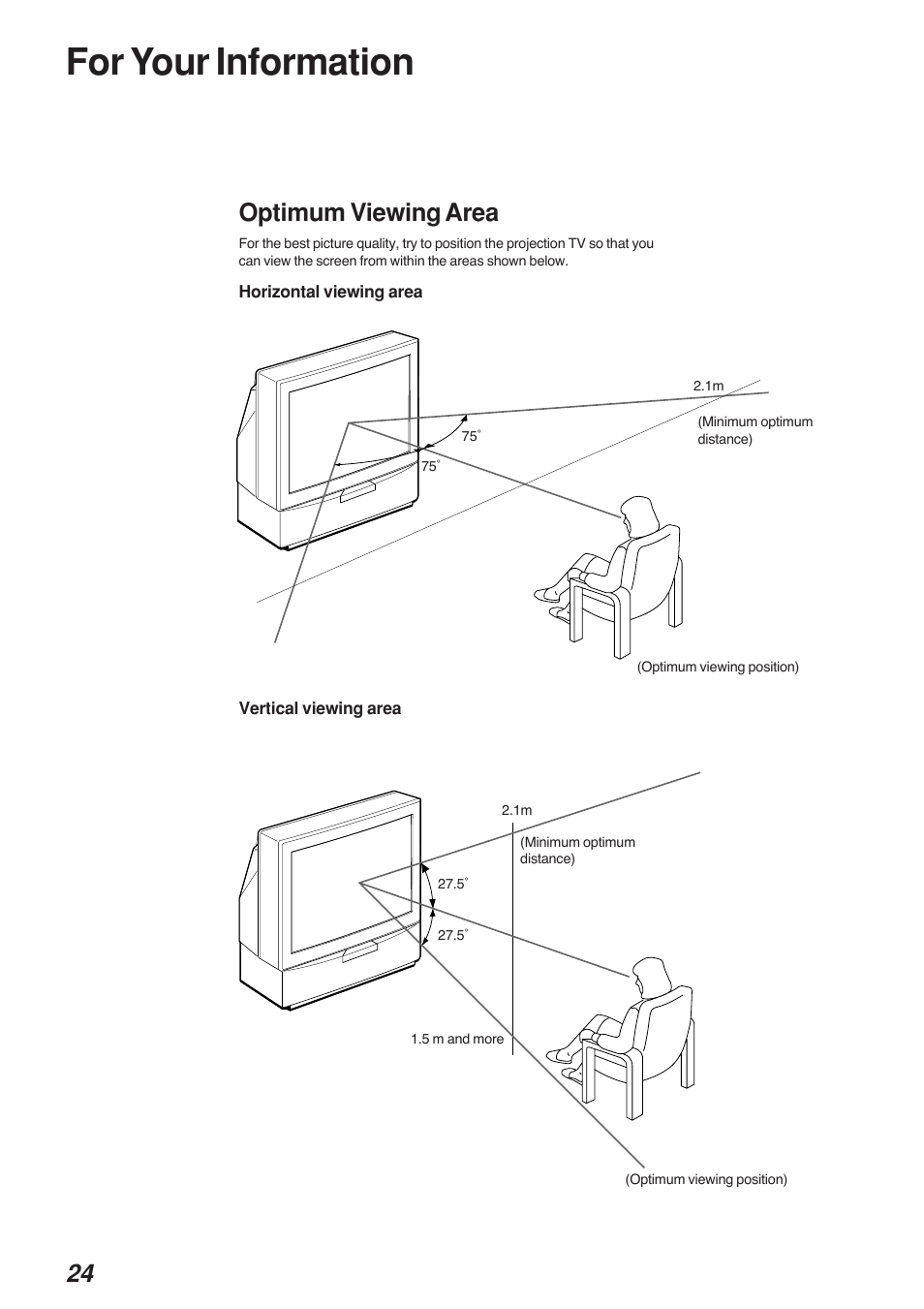 For Your Information

Optimum Viewing Area

For the best picture quality, try to position the projection TV so that you can view the screen from within the areas shown below.

Horizontal viewing area

2.1m

(Minimum optimum distance)

75°

75°

(Optimum viewing position)

Vertical viewing area

2.1m

(Minimum optimum distance)

27.5°

27.5°

1.5 m and more

(Optimum viewing position)

24